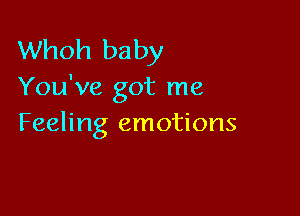 Whoh baby
You've got me
Feeling emotions